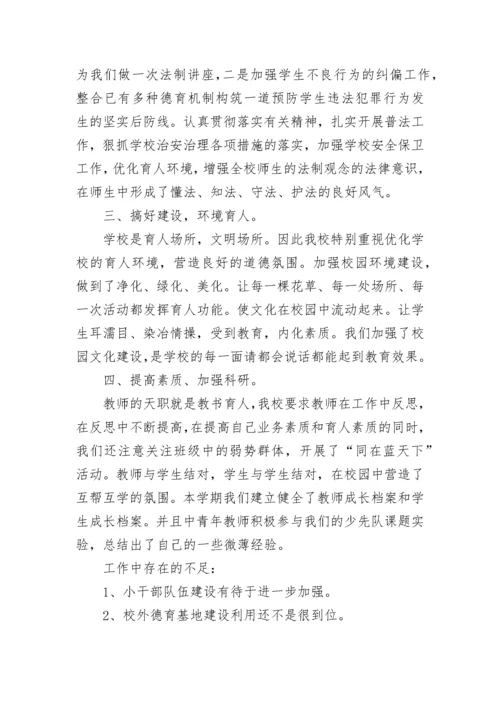 为我们做一次法制讲座，二是加强学生不良行为的纠偏工作，整合已有多种德育机制构筑一道预防学生违法犯罪行为发生的坚实后防线。认真贯彻落实有关精神，扎实开展普法工作，狠抓学校治安治理各项措施的落实，加强学校安全保卫工作，优化育人环境，增强全校师生的法制观念的法律意识，在师生中形成了懂法、知法、守法、护法的良好风气。

三、搞好建设，环境育人。

学校是育人场所，文明场所。因此我校特别重视优化学校的育人环境，营造良好的道德氛围。加强校园环境建设，做到了净化、绿化、美化。让每一棵花草、每一处场所、每一次活动都发挥育人功能。使文化在校园中流动起来。让学生耳濡目、染冶情操，受到教育，内化素质。我们加强了校园文化建设，是学校的每一面请都会说话都能起到教育效果。

四、提高素质、加强科研。

教师的天职就是教书育人，我校要求教师在工作中反思，在反思中不断提高，在提高自己业务素质和育人素质的同时，我们还注意关注班级中的弱势群体，开展了“同在蓝天下”活动。教师与学生结对，学生与学生结对，在校园中营造了互帮互学的氛围。本学期我们建立健全了教师成长档案和学生成长档案。并且中青年教师积极参与我们的少先队课题实验，总结出了自己的一些微薄经验。

工作中存在的不足：

1、小干部队伍建设有待于进一步加强。

2、校外德育基地建设利用还不是很到位。